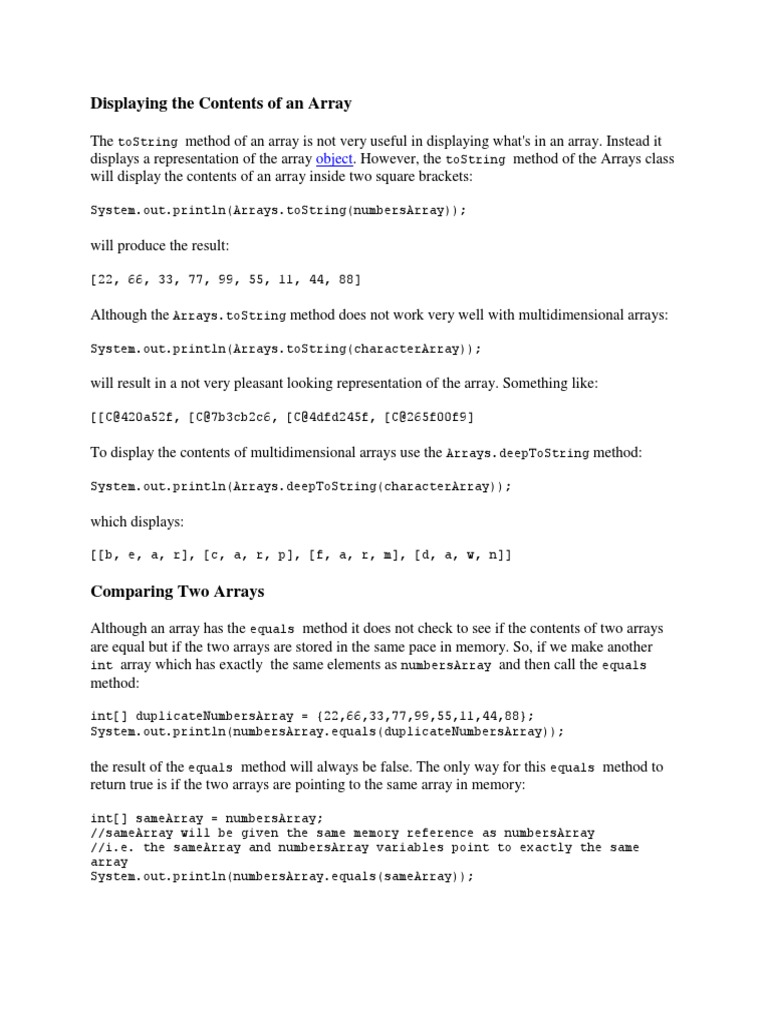 Displaying the Contents of an Array

The toString method of an array is not very useful in displaying what's in an array. Instead it displays a representation of the array object. However, the toString method of the Arrays class will display the contents of an array inside two square brackets:

System.out.println(Arrays.toString(numbersArray));

will produce the result:

[22, 66, 33, 77, 99, 55, 11, 44, 88]

Although the Arrays.toString method does not work very well with multidimensional arrays:

System.out.println(Arrays.toString(characterArray));

will result in a not very pleasant looking representation of the array. Something like:

[[C@420a52f, [C@7b3cb2c6, [C@4dfd245f, [C@265f00f9]

To display the contents of multidimensional arrays use the Arrays.deepToString method:

System.out.println(Arrays.deepToString(characterArray));

which displays:

[[b, e, a, r], [c, a, r, p], [f, a, r, m], [d, a, w, n]]

Comparing Two Arrays

Although an array has the equals method it does not check to see if the contents of two arrays are equal but if the two arrays are stored in the same pace in memory. So, if we make another int array which has exactly the same elements as numbersArray and then call the equals method:

int[] duplicateNumbersArray = {22,66,33,77,99,55,11,44,88};
System.out.println(numbersArray.equals(duplicateNumbersArray));

the result of the equals method will always be false. The only way for this equals method to return true is if the two arrays are pointing to the same array in memory:

int[] sameArray = numbersArray;
//sameArray will be given the same memory reference as numbersArray
//i.e. the sameArray and numbersArray variables point to exactly the same array
System.out.println(numbersArray.equals(sameArray));